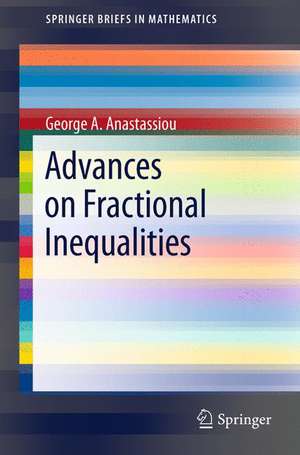 SPRINGER BRIEFS IN MATHEMATICS

George A. Anastassiou

Advances on Fractional Inequalities

Springer